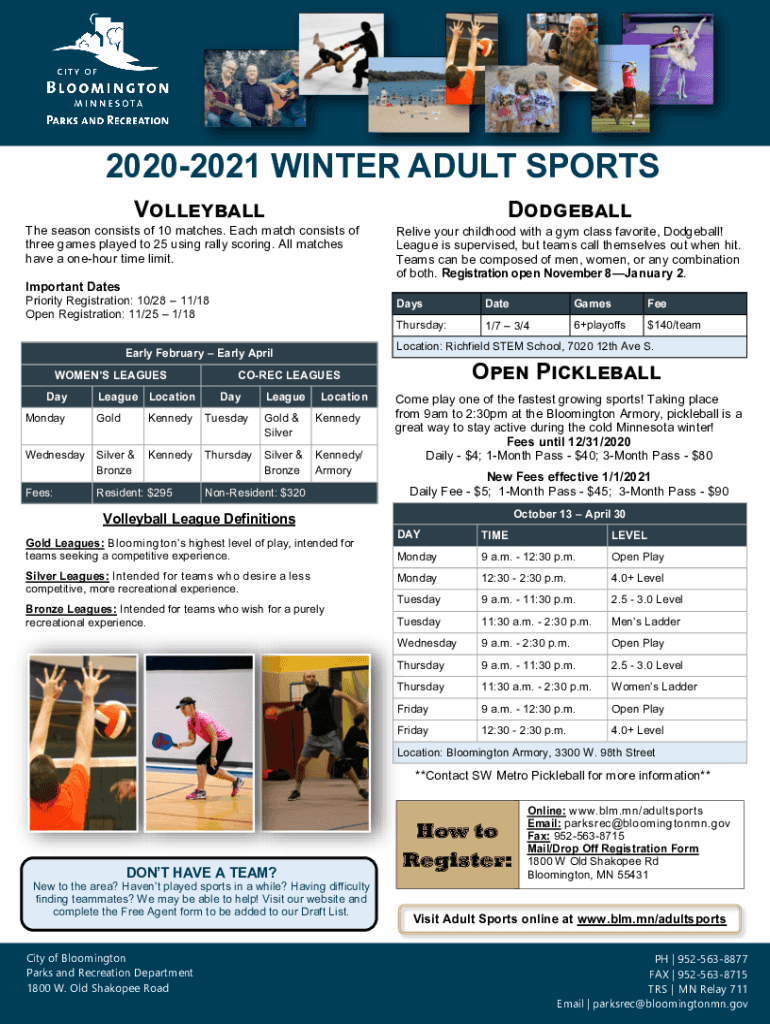 CITY OF
BLOOMINGTON
MINNESOTA
PARKS AND RECREATION

2020-2021 WINTER ADULT SPORTS

VOLLEYBALL

The season consists of 10 matches. Each match consists of three games played to 25 using rally scoring. All matches have a one-hour time limit.

Important Dates
Priority Registration: 10/28 – 11/18
Open Registration: 11/25 – 1/18

Early February – Early April

| WOMEN'S LEAGUES | | | CO-REC LEAGUES | | |
|---|---|---|---|---|---|
| Day | League | Location | Day | League | Location |
| Monday | Gold | Kennedy | Tuesday | Gold & Silver | Kennedy |
| Wednesday | Silver & Bronze | Kennedy | Thursday | Silver & Bronze | Kennedy/ Armory |
| Fees: | Resident: $295 | | Non-Resident: $320 | | |

Volleyball League Definitions

Gold Leagues: Bloomington's highest level of play, intended for teams seeking a competitive experience.

Silver Leagues: Intended for teams who desire a less competitive, more recreational experience.

Bronze Leagues: Intended for teams who wish for a purely recreational experience.

DON'T HAVE A TEAM?
New to the area? Haven't played sports in a while? Having difficulty finding teammates? We may be able to help! Visit our website and complete the Free Agent form to be added to our Draft List.

DODGEBALL

Relive your childhood with a gym class favorite, Dodgeball! League is supervised, but teams call themselves out when hit. Teams can be composed of men, women, or any combination of both. Registration open November 8—January 2.

| Days | Date | Games | Fee |
|---|---|---|---|
| Thursday: | 1/7 – 3/4 | 6+playoffs | $140/team |

Location: Richfield STEM School, 7020 12th Ave S.

OPEN PICKLEBALL

Come play one of the fastest growing sports! Taking place from 9am to 2:30pm at the Bloomington Armory, pickleball is a great way to stay active during the cold Minnesota winter!
Fees until 12/31/2020
Daily - $4; 1-Month Pass - $40; 3-Month Pass - $80
New Fees effective 1/1/2021
Daily Fee - $5; 1-Month Pass - $45; 3-Month Pass - $90

October 13 – April 30

| DAY | TIME | LEVEL |
|---|---|---|
| Monday | 9 a.m. - 12:30 p.m. | Open Play |
| Monday | 12:30 - 2:30 p.m. | 4.0+ Level |
| Tuesday | 9 a.m. - 11:30 p.m. | 2.5 - 3.0 Level |
| Tuesday | 11:30 a.m. - 2:30 p.m. | Men's Ladder |
| Wednesday | 9 a.m. - 2:30 p.m. | Open Play |
| Thursday | 9 a.m. - 11:30 p.m. | 2.5 - 3.0 Level |
| Thursday | 11:30 a.m. - 2:30 p.m. | Women's Ladder |
| Friday | 9 a.m. - 12:30 p.m. | Open Play |
| Friday | 12:30 - 2:30 p.m. | 4.0+ Level |

Location: Bloomington Armory, 3300 W. 98th Street

**Contact SW Metro Pickleball for more information**

How to Register:

Online: www.blm.mn/adultsports
Email: parksrec@bloomingtonmn.gov
Fax: 952-563-8715
Mail/Drop Off Registration Form
1800 W Old Shakopee Rd
Bloomington, MN 55431

Visit Adult Sports online at www.blm.mn/adultsports

City of Bloomington
Parks and Recreation Department
1800 W. Old Shakopee Road

PH | 952-563-8877
FAX | 952-563-8715
TRS | MN Relay 711
Email | parksrec@bloomingtonmn.gov